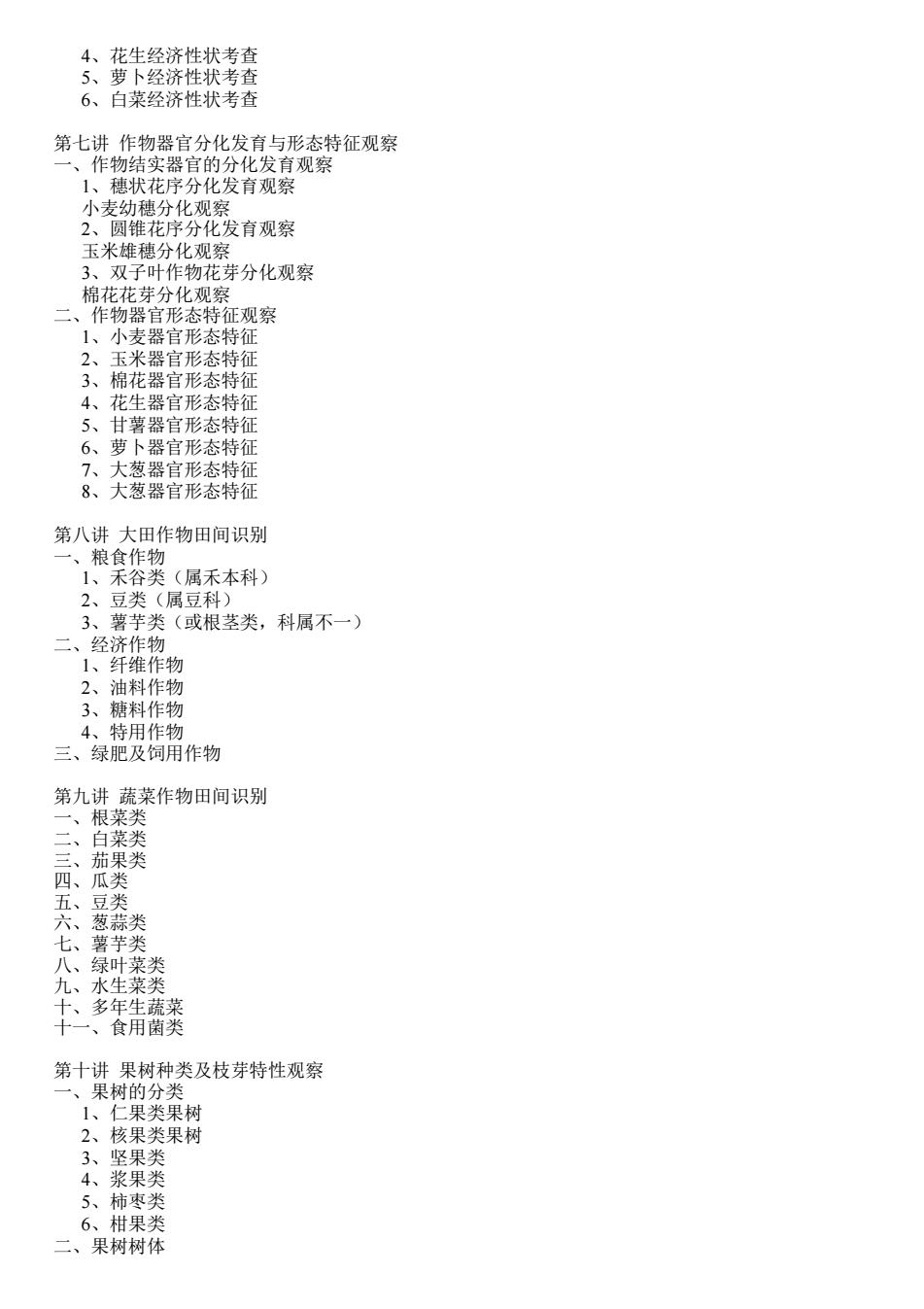 4、花生经济性状考查
5、萝卜经济性状考查
6、白菜经济性状考查

第七讲 作物器官分化发育与形态特征观察
一、作物结实器官的分化发育观察
1、穗状花序分化发育观察
小麦幼穗分化观察
2、圆锥花序分化发育观察
玉米雄穗分化观察
3、双子叶作物花芽分化观察
棉花花芽分化观察
二、作物器官形态特征观察
1、小麦器官形态特征
2、玉米器官形态特征
3、棉花器官形态特征
4、花生器官形态特征
5、甘薯器官形态特征
6、萝卜器官形态特征
7、大葱器官形态特征
8、大葱器官形态特征

第八讲 大田作物田间识别
一、粮食作物
1、禾谷类（属禾本科）
2、豆类（属豆科）
3、薯芋类（或根茎类，科属不一）
二、经济作物
1、纤维作物
2、油料作物
3、糖料作物
4、特用作物
三、绿肥及饲用作物

第九讲 蔬菜作物田间识别
一、根菜类
二、白菜类
三、茄果类
四、瓜类
五、豆类
六、葱蒜类
七、薯芋类
八、绿叶菜类
九、水生菜类
十、多年生蔬菜
十一、食用菌类

第十讲 果树种类及枝芽特性观察
一、果树的分类
1、仁果类果树
2、核果类果树
3、坚果类
4、浆果类
5、柿枣类
6、柑果类
二、果树树体